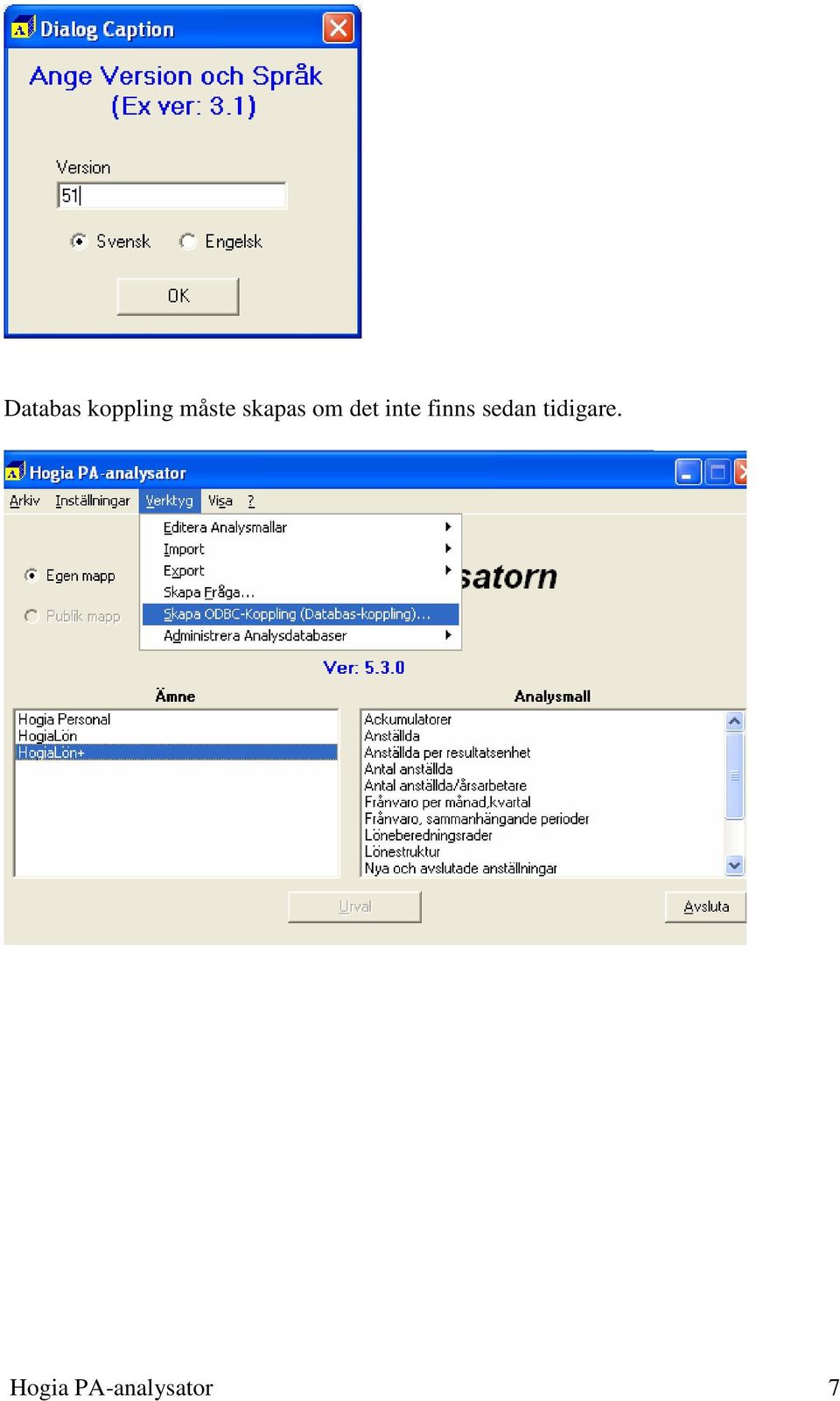 Dialog Caption

Ange Version och Språk
(Ex ver: 3.1)

Version
51

Svensk Engelsk

OK

Databas koppling måste skapas om det inte finns sedan tidigare.

Hogia PA-analysator

Arkiv Inställningar Verktyg Visa ?

Editera Analysmallar
Import
Export
Skapa Fråga...
Skapa ODBC-Koppling (Databas-koppling)...
Administrera Analysdatabaser

Egen mapp
Publik mapp

satorn

Ver: 5.3.0

Ämne
Hogia Personal
HogiaLön
HogiaLön+

Analysmall
Ackumulatorer
Anställda
Anställda per resultatsenhet
Antal anställda
Antal anställda/årsarbetare
Frånvaro per månad,kvartal
Frånvaro, sammanhängande perioder
Löneberedningsrader
Lönestruktur
Nya och avslutade anställningar

Urval
Avsluta

Hogia PA-analysator 7